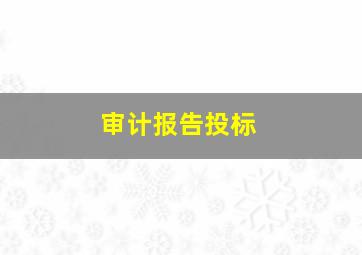 审计报告投标